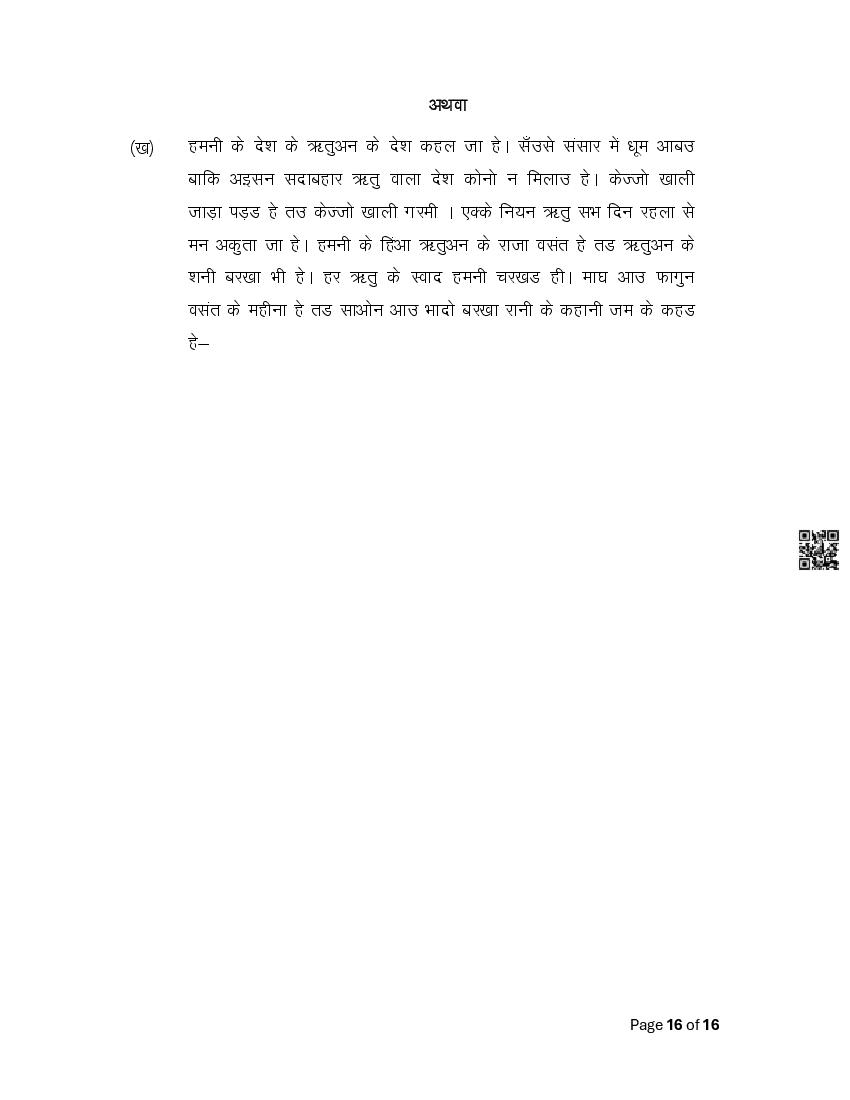 अथवा

(ख) हमनी के देश के ऋतुअन के देश कहल जा हे। सँउसे संसार में धूम आबउ बाकि अइसन सदाबहार ऋतु वाला देश कोनो न मिलाउ हे। केज्जो खाली जाड़ा पड़ड हे तउ केज्जो खाली गरमी । एक्के नियन ऋतु सभ दिन रहला से मन अकुता जा हे। हमनी के हिंआ ऋतुअन के राजा वसंत हे तड ऋतुअन के शनी बरखा भी हे। हर ऋतु के स्वाद हमनी चरखड ही। माघ आउ फागुन वसंत के महीना हे तड साओन आउ भादो बरखा रानी के कहानी जम के कहड हे–

Page 16 of 16